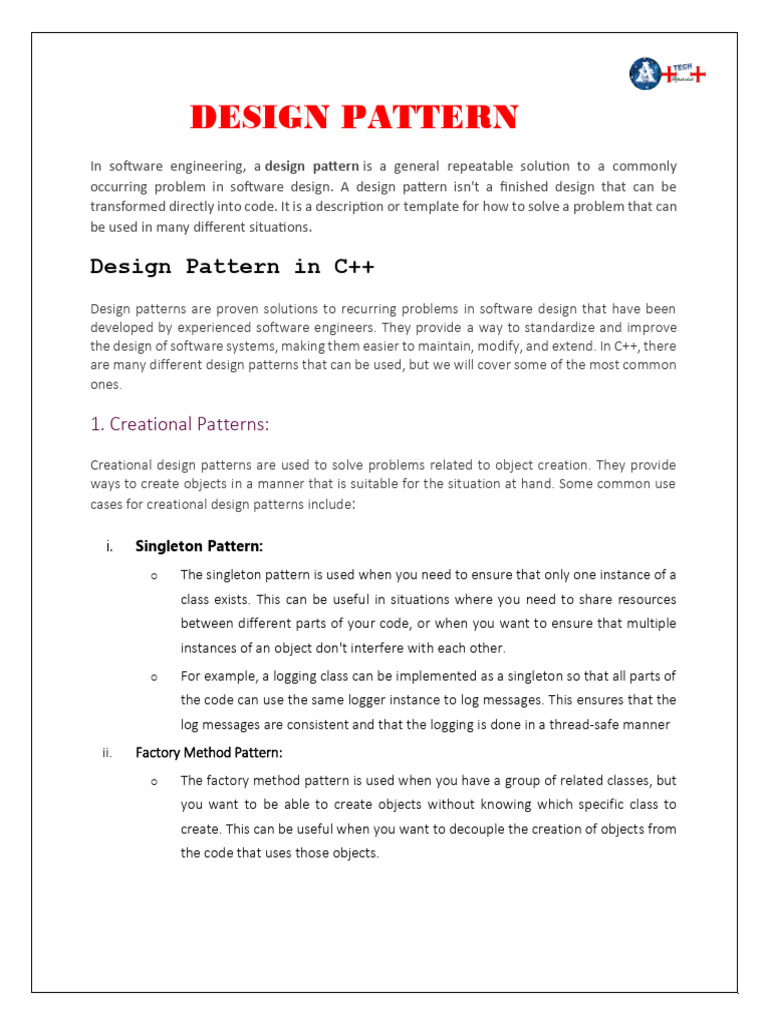 TECH

DESIGN PATTERN

In software engineering, a design pattern is a general repeatable solution to a commonly occurring problem in software design. A design pattern isn't a finished design that can be transformed directly into code. It is a description or template for how to solve a problem that can be used in many different situations.

Design Pattern in C++

Design patterns are proven solutions to recurring problems in software design that have been developed by experienced software engineers. They provide a way to standardize and improve the design of software systems, making them easier to maintain, modify, and extend. In C++, there are many different design patterns that can be used, but we will cover some of the most common ones.

1. Creational Patterns:

Creational design patterns are used to solve problems related to object creation. They provide ways to create objects in a manner that is suitable for the situation at hand. Some common use cases for creational design patterns include:

i. Singleton Pattern:

o The singleton pattern is used when you need to ensure that only one instance of a class exists. This can be useful in situations where you need to share resources between different parts of your code, or when you want to ensure that multiple instances of an object don't interfere with each other.

o For example, a logging class can be implemented as a singleton so that all parts of the code can use the same logger instance to log messages. This ensures that the log messages are consistent and that the logging is done in a thread-safe manner

ii. Factory Method Pattern:

o The factory method pattern is used when you have a group of related classes, but you want to be able to create objects without knowing which specific class to create. This can be useful when you want to decouple the creation of objects from the code that uses those objects.